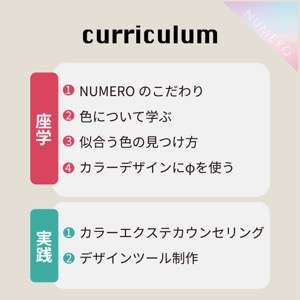 NUMERO

curriculum

座学

❶ NUMERO のこだわり
❷ 色について学ぶ
❸ 似合う色の見つけ方
❹ カラーデザインにφを使う

実践

❶ カラーエクステカウンセリング
❷ デザインツール制作